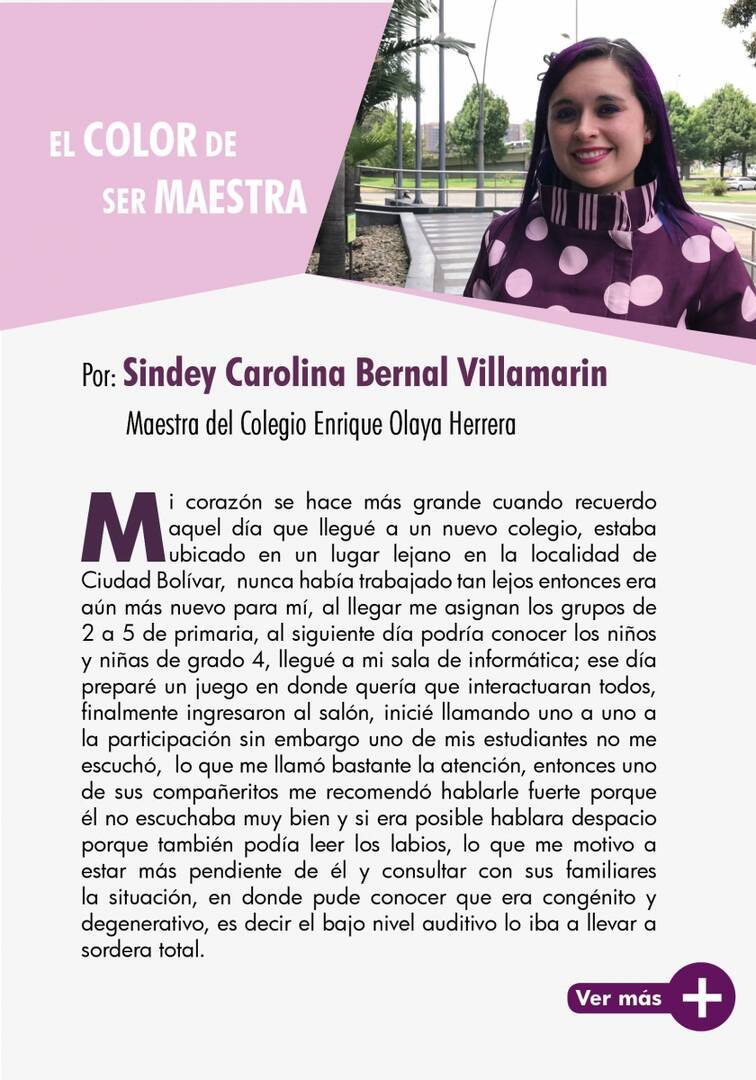 EL COLOR DE SER MAESTRA

Por: Sindey Carolina Bernal Villamarin

Maestra del Colegio Enrique Olaya Herrera

Mi corazón se hace más grande cuando recuerdo aquel día que llegué a un nuevo colegio, estaba ubicado en un lugar lejano en la localidad de Ciudad Bolívar, nunca había trabajado tan lejos entonces era aún más nuevo para mí, al llegar me asignan los grupos de 2 a 5 de primaria, al siguiente día podría conocer los niños y niñas de grado 4, llegué a mi sala de informática; ese día preparé un juego en donde quería que interactuaran todos, finalmente ingresaron al salón, inicié llamando uno a uno a la participación sin embargo uno de mis estudiantes no me escuchó, lo que me llamó bastante la atención, entonces uno de sus compañeritos me recomendó hablarle fuerte porque él no escuchaba muy bien y si era posible hablara despacio porque también podía leer los labios, lo que me motivo a estar más pendiente de él y consultar con sus familiares la situación, en donde pude conocer que era congénito y degenerativo, es decir el bajo nivel auditivo lo iba a llevar a sordera total.

Ver más +